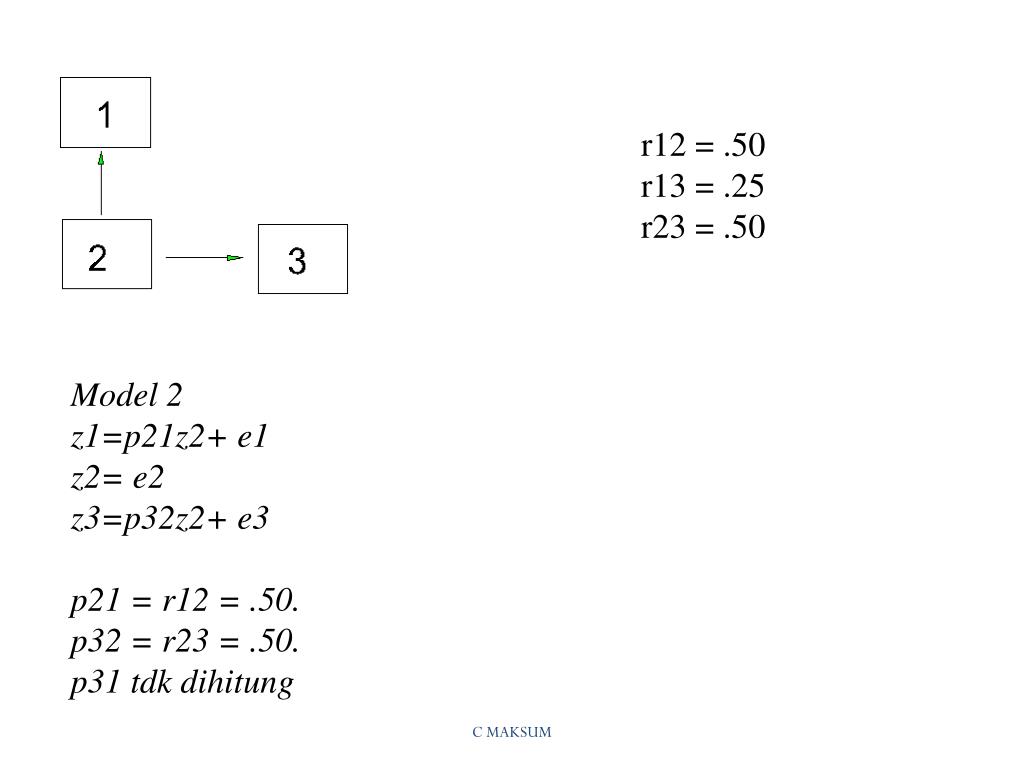 1

2

3

r12 = .50
r13 = .25
r23 = .50

Model 2
z1=p21z2+ e1
z2= e2
z3=p32z2+ e3

p21 = r12 = .50.
p32 = r23 = .50.
p31 tdk dihitung

C MAKSUM